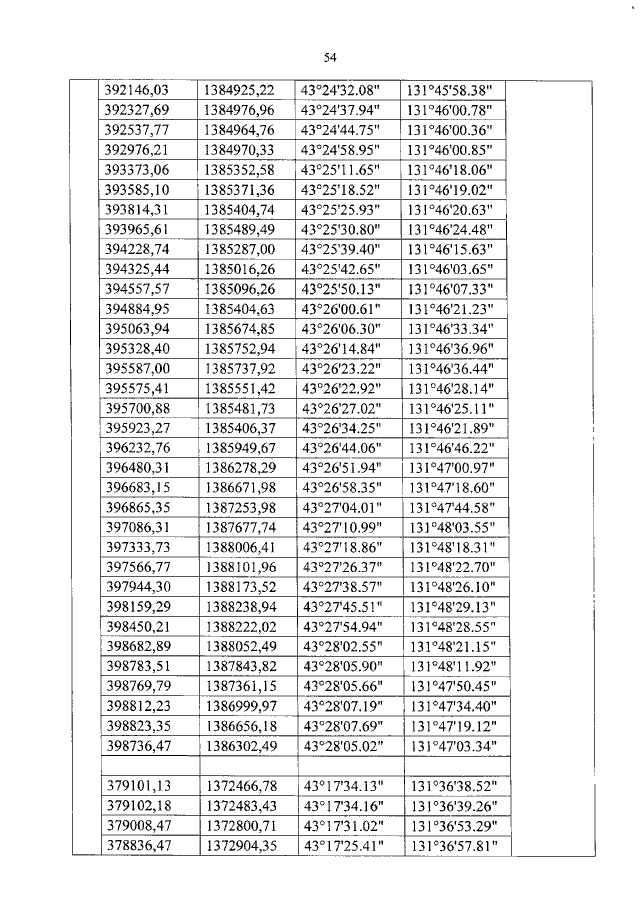 54

| | | | | | |
|---|---|---|---|---|---|
| | 392146,03 | 1384925,22 | 43°24'32.08" | 131°45'58.38" | |
| | 392327,69 | 1384976,96 | 43°24'37.94" | 131°46'00.78" | |
| | 392537,77 | 1384964,76 | 43°24'44.75" | 131°46'00.36" | |
| | 392976,21 | 1384970,33 | 43°24'58.95" | 131°46'00.85" | |
| | 393373,06 | 1385352,58 | 43°25'11.65" | 131°46'18.06" | |
| | 393585,10 | 1385371,36 | 43°25'18.52" | 131°46'19.02" | |
| | 393814,31 | 1385404,74 | 43°25'25.93" | 131°46'20.63" | |
| | 393965,61 | 1385489,49 | 43°25'30.80" | 131°46'24.48" | |
| | 394228,74 | 1385287,00 | 43°25'39.40" | 131°46'15.63" | |
| | 394325,44 | 1385016,26 | 43°25'42.65" | 131°46'03.65" | |
| | 394557,57 | 1385096,26 | 43°25'50.13" | 131°46'07.33" | |
| | 394884,95 | 1385404,63 | 43°26'00.61" | 131°46'21.23" | |
| | 395063,94 | 1385674,85 | 43°26'06.30" | 131°46'33.34" | |
| | 395328,40 | 1385752,94 | 43°26'14.84" | 131°46'36.96" | |
| | 395587,00 | 1385737,92 | 43°26'23.22" | 131°46'36.44" | |
| | 395575,41 | 1385551,42 | 43°26'22.92" | 131°46'28.14" | |
| | 395700,88 | 1385481,73 | 43°26'27.02" | 131°46'25.11" | |
| | 395923,27 | 1385406,37 | 43°26'34.25" | 131°46'21.89" | |
| | 396232,76 | 1385949,67 | 43°26'44.06" | 131°46'46.22" | |
| | 396480,31 | 1386278,29 | 43°26'51.94" | 131°47'00.97" | |
| | 396683,15 | 1386671,98 | 43°26'58.35" | 131°47'18.60" | |
| | 396865,35 | 1387253,98 | 43°27'04.01" | 131°47'44.58" | |
| | 397086,31 | 1387677,74 | 43°27'10.99" | 131°48'03.55" | |
| | 397333,73 | 1388006,41 | 43°27'18.86" | 131°48'18.31" | |
| | 397566,77 | 1388101,96 | 43°27'26.37" | 131°48'22.70" | |
| | 397944,30 | 1388173,52 | 43°27'38.57" | 131°48'26.10" | |
| | 398159,29 | 1388238,94 | 43°27'45.51" | 131°48'29.13" | |
| | 398450,21 | 1388222,02 | 43°27'54.94" | 131°48'28.55" | |
| | 398682,89 | 1388052,49 | 43°28'02.55" | 131°48'21.15" | |
| | 398783,51 | 1387843,82 | 43°28'05.90" | 131°48'11.92" | |
| | 398769,79 | 1387361,15 | 43°28'05.66" | 131°47'50.45" | |
| | 398812,23 | 1386999,97 | 43°28'07.19" | 131°47'34.40" | |
| | 398823,35 | 1386656,18 | 43°28'07.69" | 131°47'19.12" | |
| | 398736,47 | 1386302,49 | 43°28'05.02" | 131°47'03.34" | |
| | | | | | |
| | 379101,13 | 1372466,78 | 43°17'34.13" | 131°36'38.52" | |
| | 379102,18 | 1372483,43 | 43°17'34.16" | 131°36'39.26" | |
| | 379008,47 | 1372800,71 | 43°17'31.02" | 131°36'53.29" | |
| | 378836,47 | 1372904,35 | 43°17'25.41" | 131°36'57.81" | |